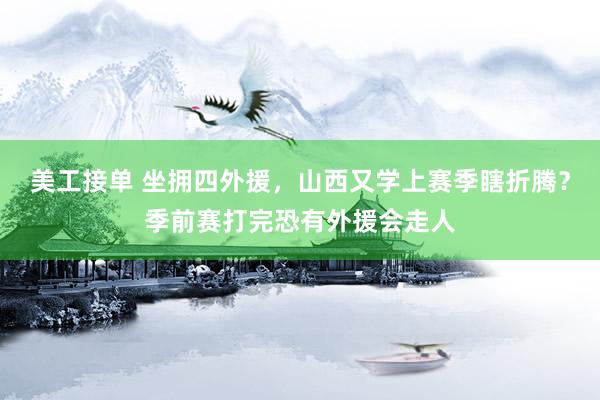 美工接单 坐拥四外援，山西又学上赛季瞎折腾？季前赛打完恐有外援会走人